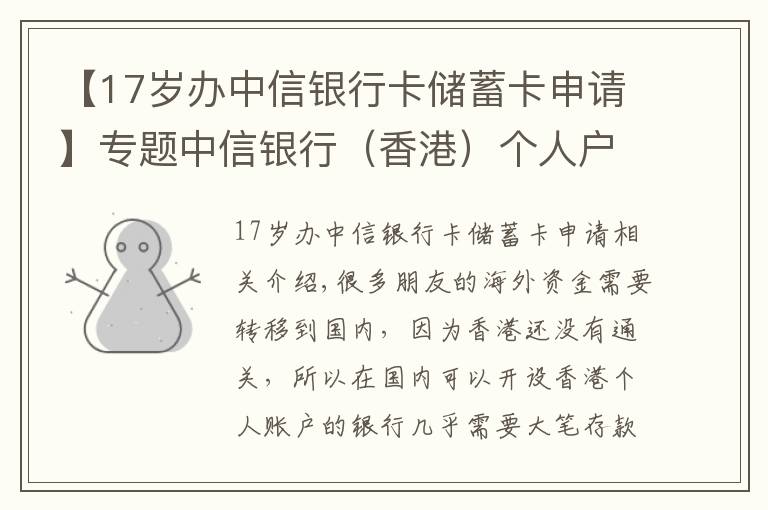 【17岁办中信银行卡储蓄卡申请】专题中信银行（香港）个人户

17岁办中信银行卡储蓄卡申请相关介绍,很多朋友的海外资金需要转移到国内，因为香港还没有通关，所以在国内可以开设香港个人账户的银行几乎需要大笔存款